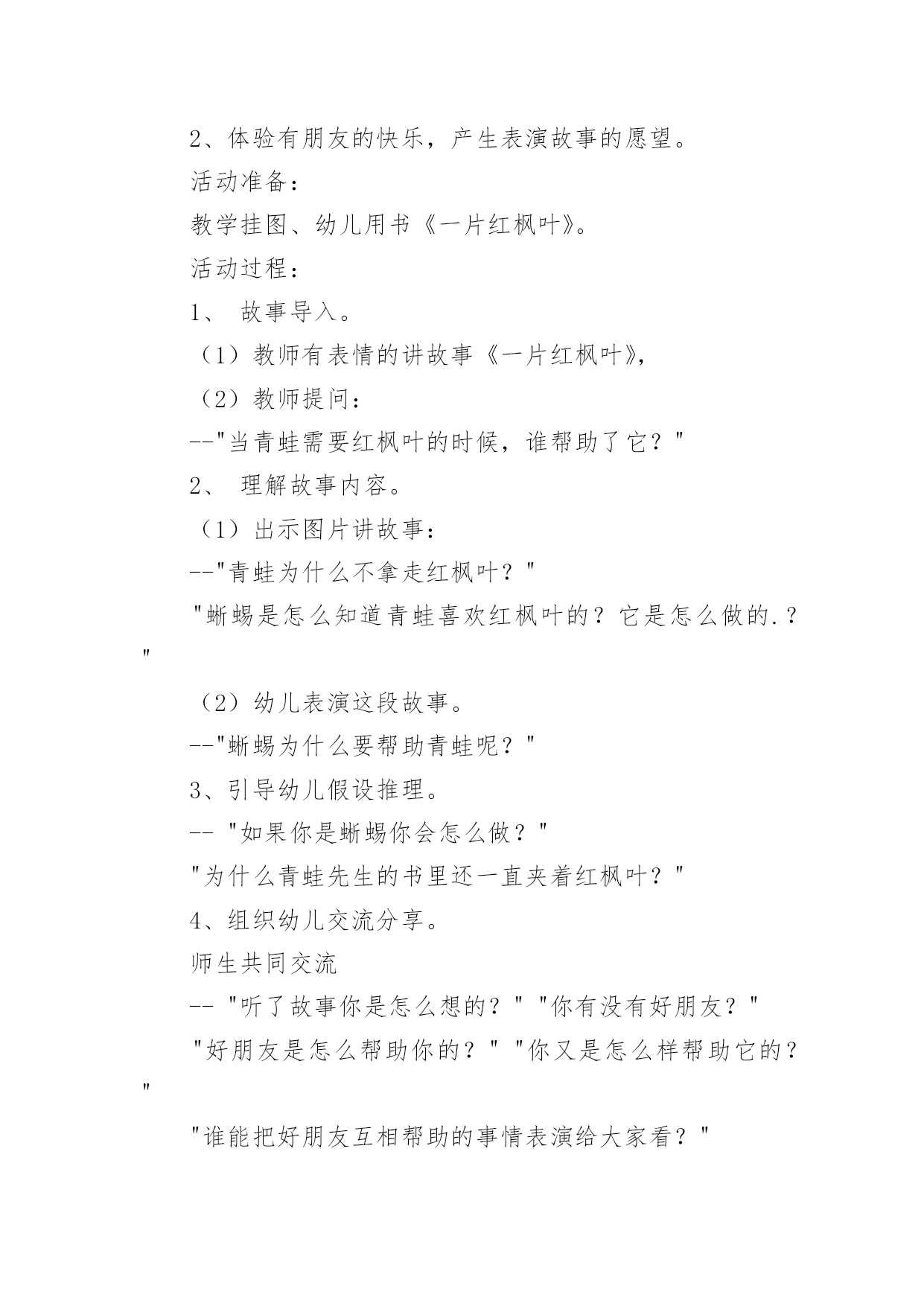 2、体验有朋友的快乐，产生表演故事的愿望。

活动准备：

教学挂图、幼儿用书《一片红枫叶》。

活动过程：

1、 故事导入。

（1）教师有表情的讲故事《一片红枫叶》，

（2）教师提问：

--"当青蛙需要红枫叶的时候，谁帮助了它？"

2、 理解故事内容。

（1）出示图片讲故事：

--"青蛙为什么不拿走红枫叶？"

"蜥蜴是怎么知道青蛙喜欢红枫叶的？它是怎么做的.？"

（2）幼儿表演这段故事。

--"蜥蜴为什么要帮助青蛙呢？"

3、引导幼儿假设推理。

-- "如果你是蜥蜴你会怎么做？"

"为什么青蛙先生的书里还一直夹着红枫叶？"

4、组织幼儿交流分享。

师生共同交流

-- "听了故事你是怎么想的？" "你有没有好朋友？"

"好朋友是怎么帮助你的？" "你又是怎么样帮助它的？"

"谁能把好朋友互相帮助的事情表演给大家看？"